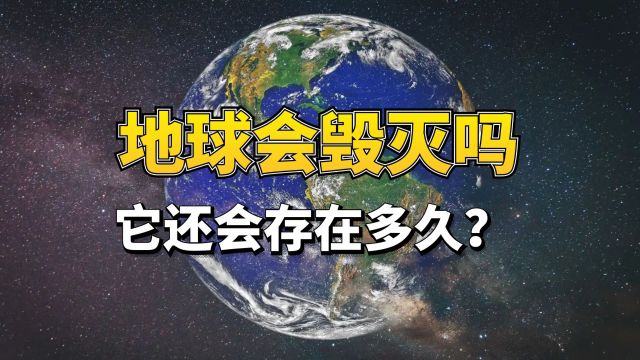 地球会毁灭吗

它还会存在多久？